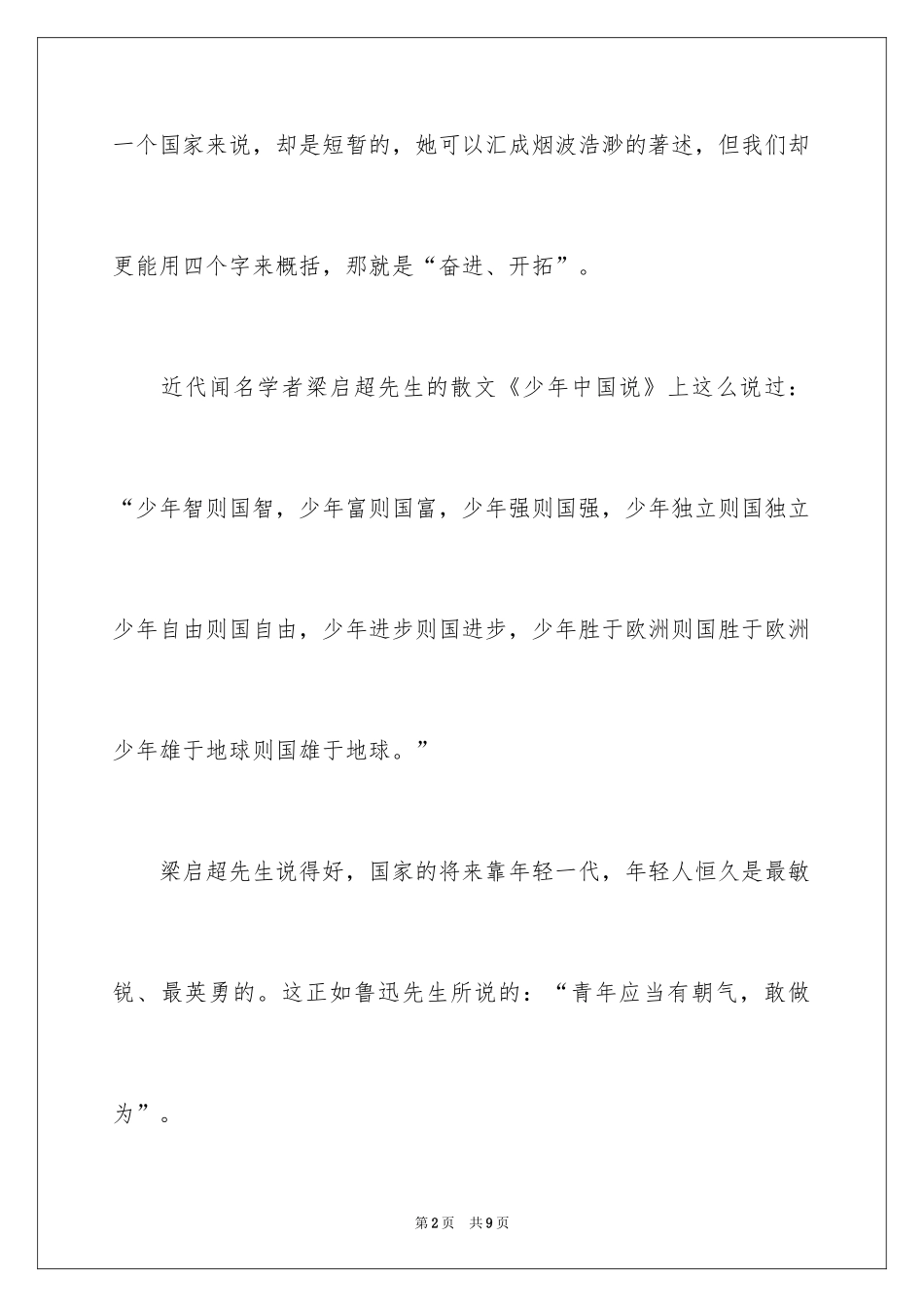 一个国家来说，却是短暂的，她可以汇成烟波浩渺的著述，但我们却更能用四个字来概括，那就是“奋进、开拓”。

近代闻名学者梁启超先生的散文《少年中国说》上这么说过：“少年智则国智，少年富则国富，少年强则国强，少年独立则国独立少年自由则国自由，少年进步则国进步，少年胜于欧洲则国胜于欧洲少年雄于地球则国雄于地球。”

梁启超先生说得好，国家的将来靠年轻一代，年轻人恒久是最敏锐、最英勇的。这正如鲁迅先生所说的：“青年应当有朝气，敢做为”。

第2页 共9页